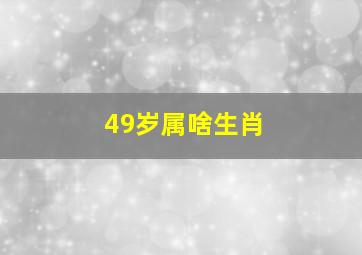 49岁属啥生肖